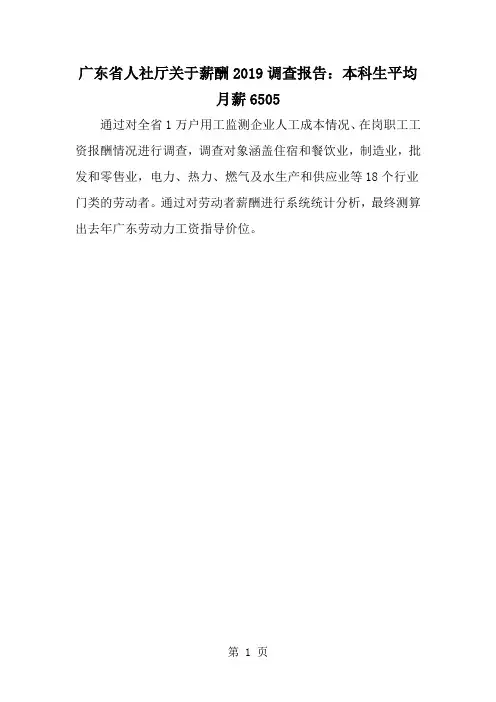 广东省人社厅关于薪酬2019调查报告：本科生平均月薪6505

通过对全省1万户用工监测企业人工成本情况、在岗职工工资报酬情况进行调查，调查对象涵盖住宿和餐饮业，制造业，批发和零售业，电力、热力、燃气及水生产和供应业等18个行业门类的劳动者。通过对劳动者薪酬进行系统统计分析，最终测算出去年广东劳动力工资指导价位。

第1页